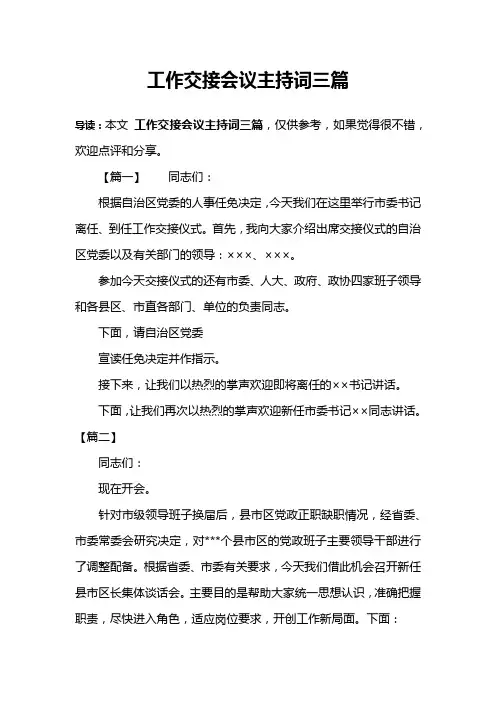 工作交接会议主持词三篇

导读：本文 工作交接会议主持词三篇，仅供参考，如果觉得很不错，欢迎点评和分享。

【篇一】　同志们：

根据自治区党委的人事任免决定，今天我们在这里举行市委书记离任、到任工作交接仪式。首先，我向大家介绍出席交接仪式的自治区党委以及有关部门的领导：×××、×××。

参加今天交接仪式的还有市委、人大、政府、政协四家班子领导和各县区、市直各部门、单位的负责同志。

下面，请自治区党委

宣读任免决定并作指示。

接下来，让我们以热烈的掌声欢迎即将离任的××书记讲话。

下面，让我们再次以热烈的掌声欢迎新任市委书记××同志讲话。

【篇二】

同志们：

现在开会。

针对市级领导班子换届后，县市区党政正职缺职情况，经省委、市委常委会研究决定，对***个县市区的党政班子主要领导干部进行了调整配备。根据省委、市委有关要求，今天我们借此机会召开新任县市区长集体谈话会。主要目的是帮助大家统一思想认识，准确把握职责，尽快进入角色，适应岗位要求，开创工作新局面。下面：